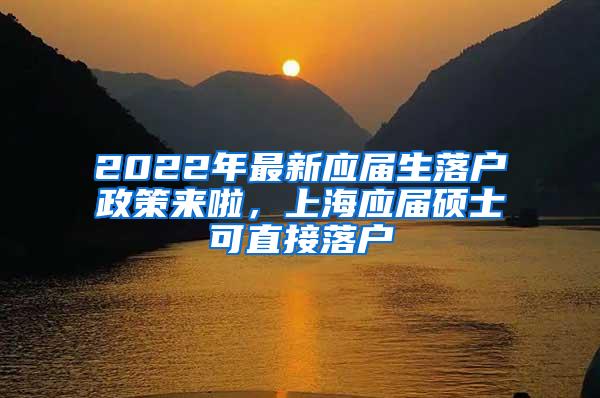 2022年最新应届生落户政策来啦，上海应届硕士可直接落户